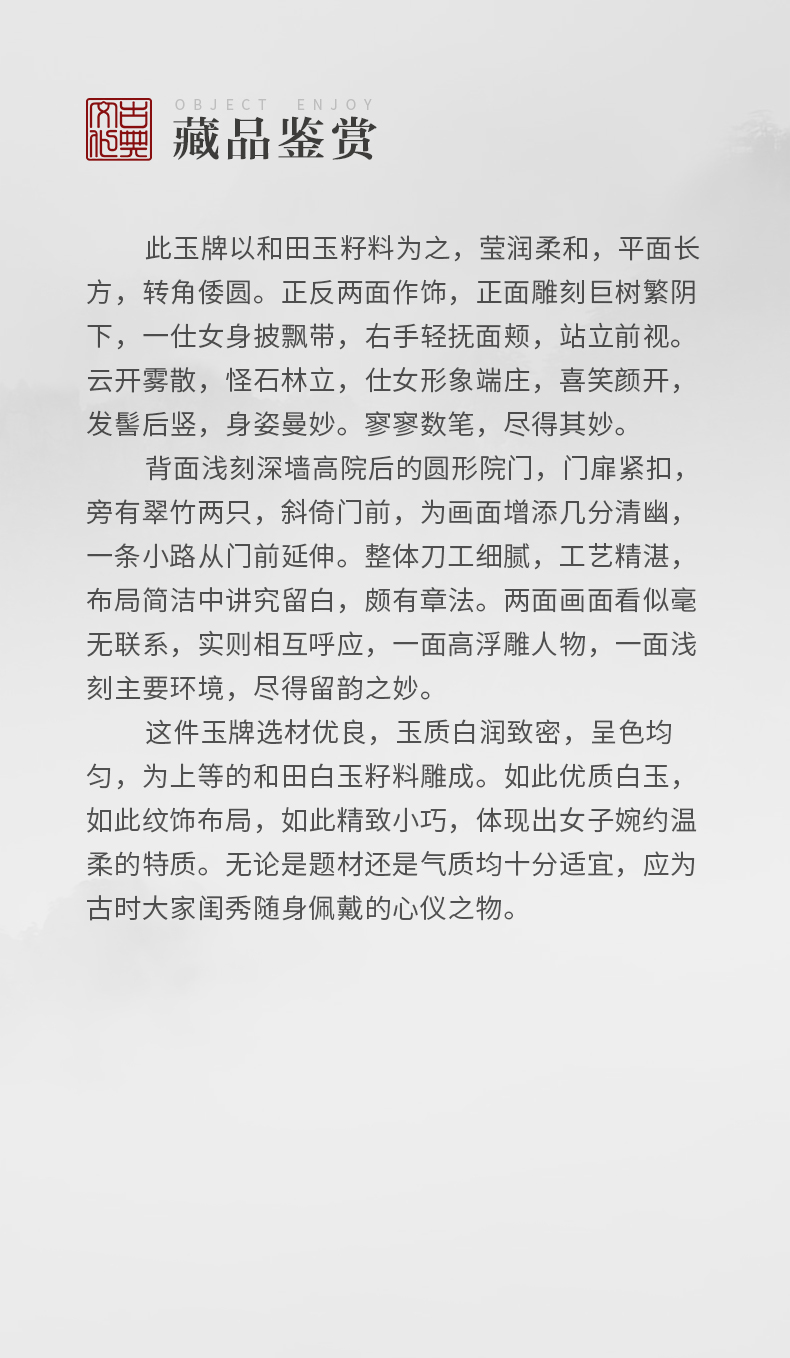 古典文化

OBJECT ENJOY
藏品鉴赏

此玉牌以和田玉籽料为之，莹润柔和，平面长方，转角倭圆。正反两面作饰，正面雕刻巨树繁阴下，一仕女身披飘带，右手轻抚面颊，站立前视。云开雾散，怪石林立，仕女形象端庄，喜笑颜开，发髻后竖，身姿曼妙。寥寥数笔，尽得其妙。

背面浅刻深墙高院后的圆形院门，门扉紧扣，旁有翠竹两只，斜倚门前，为画面增添几分清幽，一条小路从门前延伸。整体刀工细腻，工艺精湛，布局简洁中讲究留白，颇有章法。两面画面看似毫无联系，实则相互呼应，一面高浮雕人物，一面浅刻主要环境，尽得留韵之妙。

这件玉牌选材优良，玉质白润致密，呈色均匀，为上等的和田白玉籽料雕成。如此优质白玉，如此纹饰布局，如此精致小巧，体现出女子婉约温柔的特质。无论是题材还是气质均十分适宜，应为古时大家闺秀随身佩戴的心仪之物。